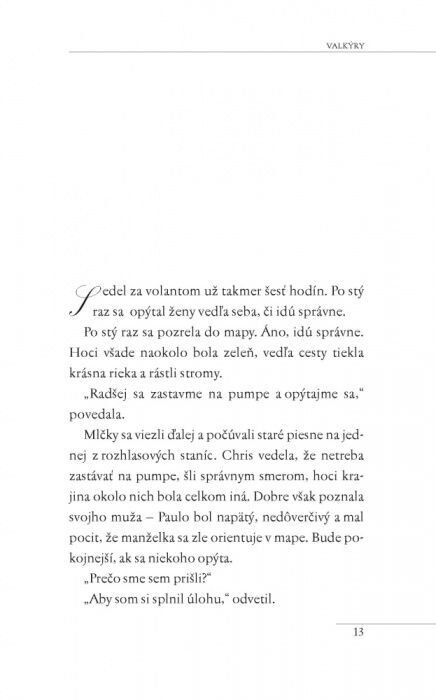 VALKÝRY

Sedel za volantom už takmer šesť hodín. Po stý raz sa opýtal ženy vedľa seba, či idú správne.

Po stý raz sa pozrela do mapy. Áno, idú správne. Hoci všade naokolo bola zeleň, vedľa cesty tiekla krásna rieka a rástli stromy.

„Radšej sa zastavme na pumpe a opýtajme sa," povedala.

Mlčky sa viezli ďalej a počúvali staré piesne na jednej z rozhlasových staníc. Chris vedela, že netreba zastávať na pumpe, šli správnym smerom, hoci krajina okolo nich bola celkom iná. Dobre však poznala svojho muža – Paulo bol napätý, nedôverčivý a mal pocit, že manželka sa zle orientuje v mape. Bude pokojnejší, ak sa niekoho opýta.

„Prečo sme sem prišli?"

„Aby som si splnil úlohu," odvetil.

13